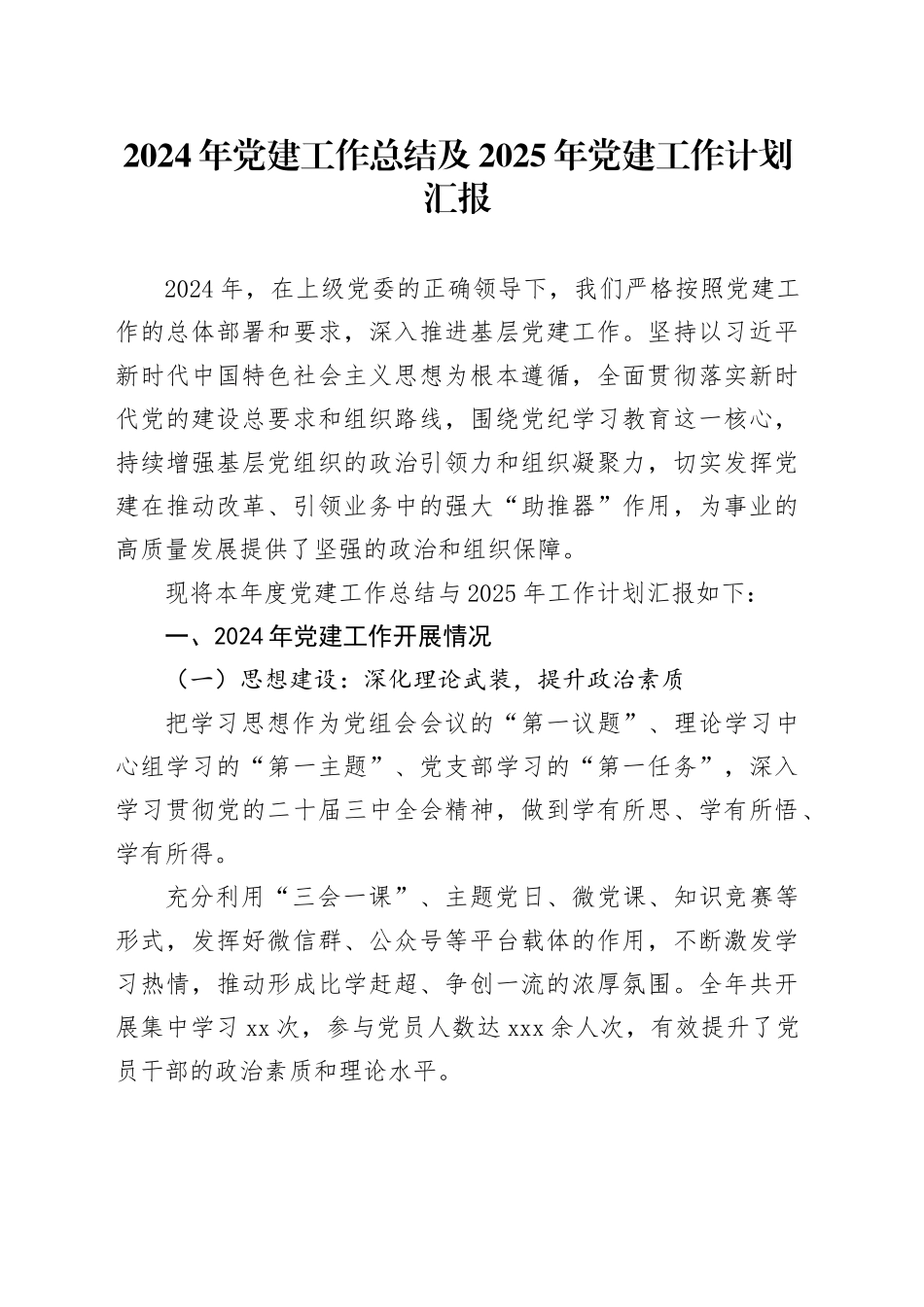 2024年党建工作总结及2025年党建工作计划汇报

2024年，在上级党委的正确领导下，我们严格按照党建工作的总体部署和要求，深入推进基层党建工作。坚持以习近平新时代中国特色社会主义思想为根本遵循，全面贯彻落实新时代党的建设总要求和组织路线，围绕党纪学习教育这一核心，持续增强基层党组织的政治引领力和组织凝聚力，切实发挥党建在推动改革、引领业务中的强大“助推器”作用，为事业的高质量发展提供了坚强的政治和组织保障。

现将本年度党建工作总结与2025年工作计划汇报如下：

一、2024年党建工作开展情况

（一）思想建设：深化理论武装，提升政治素质

把学习思想作为党组会会议的“第一议题”、理论学习中心组学习的“第一主题”、党支部学习的“第一任务”，深入学习贯彻党的二十届三中全会精神，做到学有所思、学有所悟、学有所得。

充分利用“三会一课”、主题党日、微党课、知识竞赛等形式，发挥好微信群、公众号等平台载体的作用，不断激发学习热情，推动形成比学赶超、争创一流的浓厚氛围。全年共开展集中学习xx次，参与党员人数达xxx余人次，有效提升了党员干部的政治素质和理论水平。